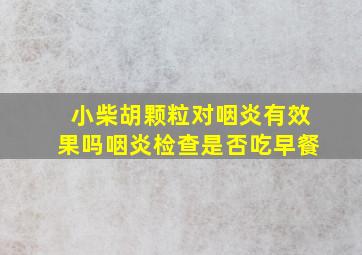 小柴胡颗粒对咽炎有效果吗咽炎检查是否吃早餐